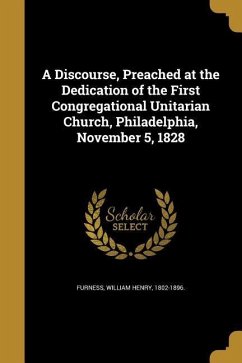 A Discourse, Preached at the Dedication of the First Congregational Unitarian Church, Philadelphia, November 5, 1828

Scholar
SELECT

FURNESS, WILLIAM HENRY, 1802-1896.